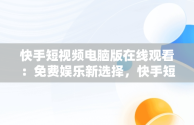 快手短视频电脑版在线观看：免费娱乐新选择，快手短